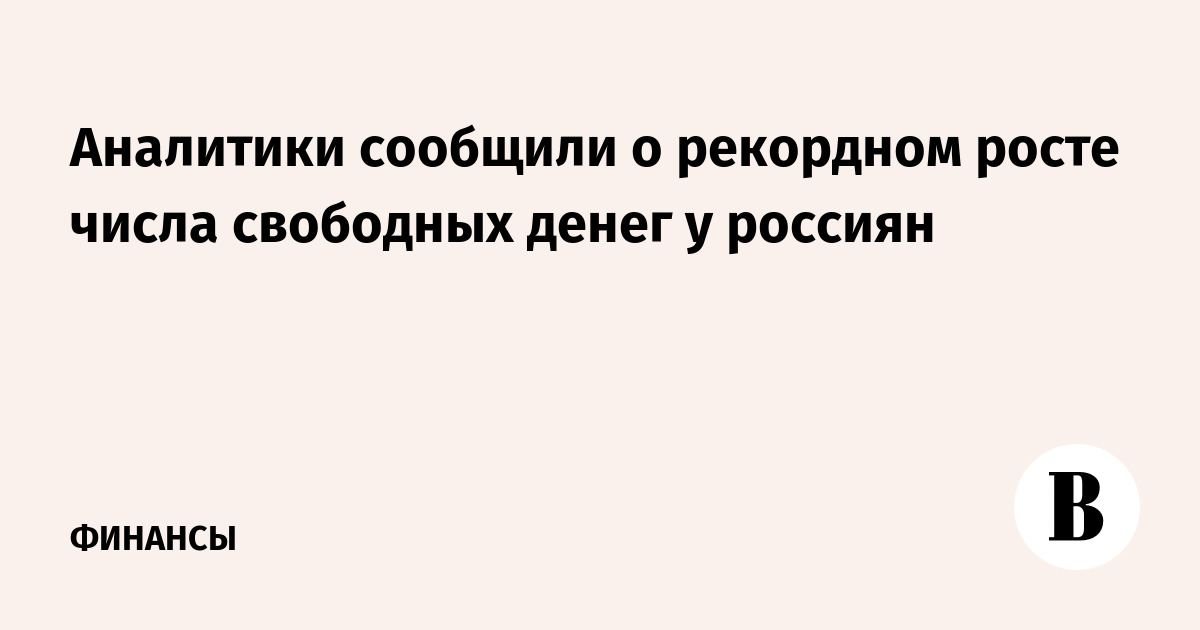 Аналитики сообщили о рекордном росте числа свободных денег у россиян

ФИНАНСЫ

В